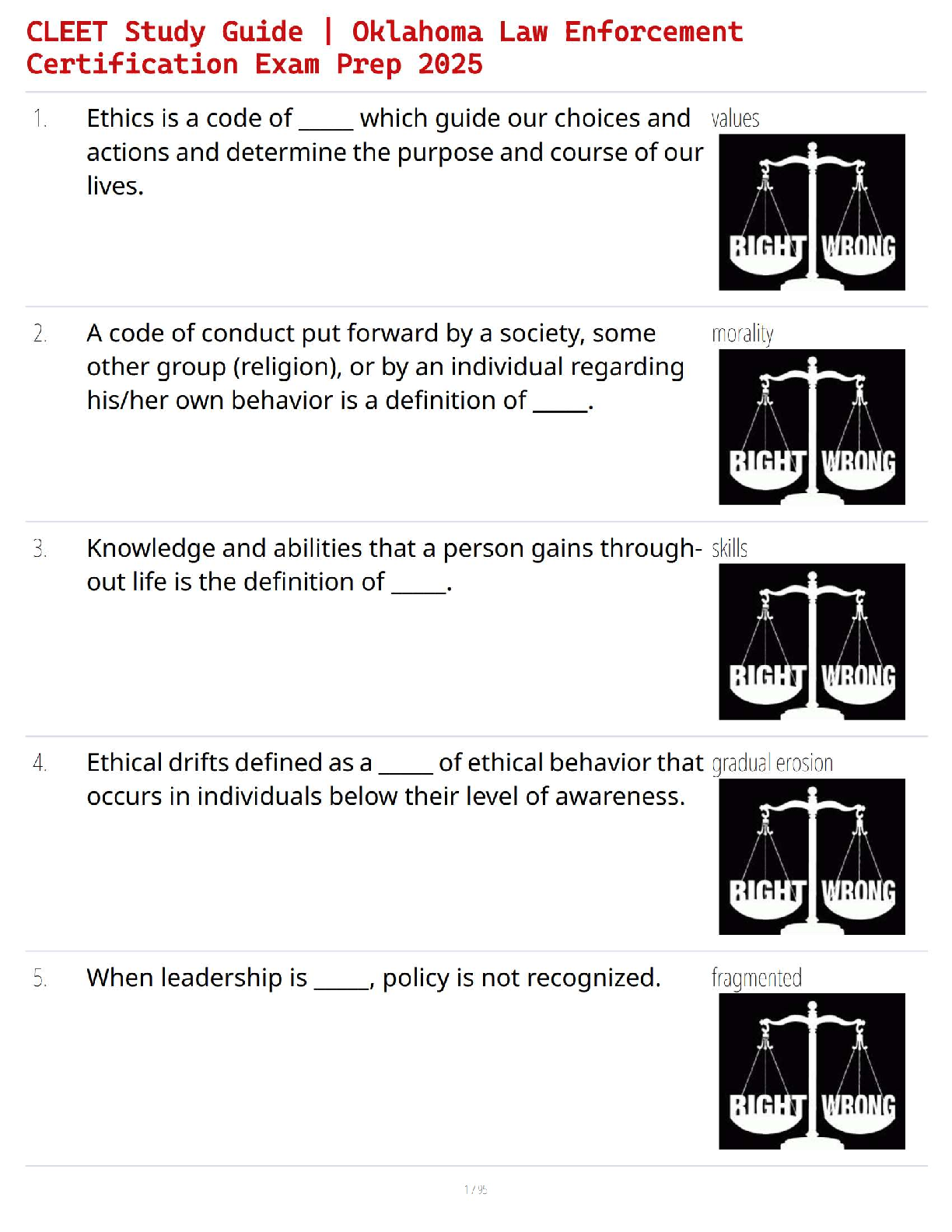 CLEET Study Guide | Oklahoma Law Enforcement Certification Exam Prep 2025

1. Ethics is a code of _____ which guide our choices and actions and determine the purpose and course of our lives.

values

RIGHT WRONG

2. A code of conduct put forward by a society, some other group (religion), or by an individual regarding his/her own behavior is a definition of _____.

morality

RIGHT WRONG

3. Knowledge and abilities that a person gains throughout life is the definition of _____.

skills

RIGHT WRONG

4. Ethical drifts defined as a _____ of ethical behavior that occurs in individuals below their level of awareness.

gradual erosion

RIGHT WRONG

5. When leadership is _____, policy is not recognized.

fragmented

RIGHT WRONG

1 / 95